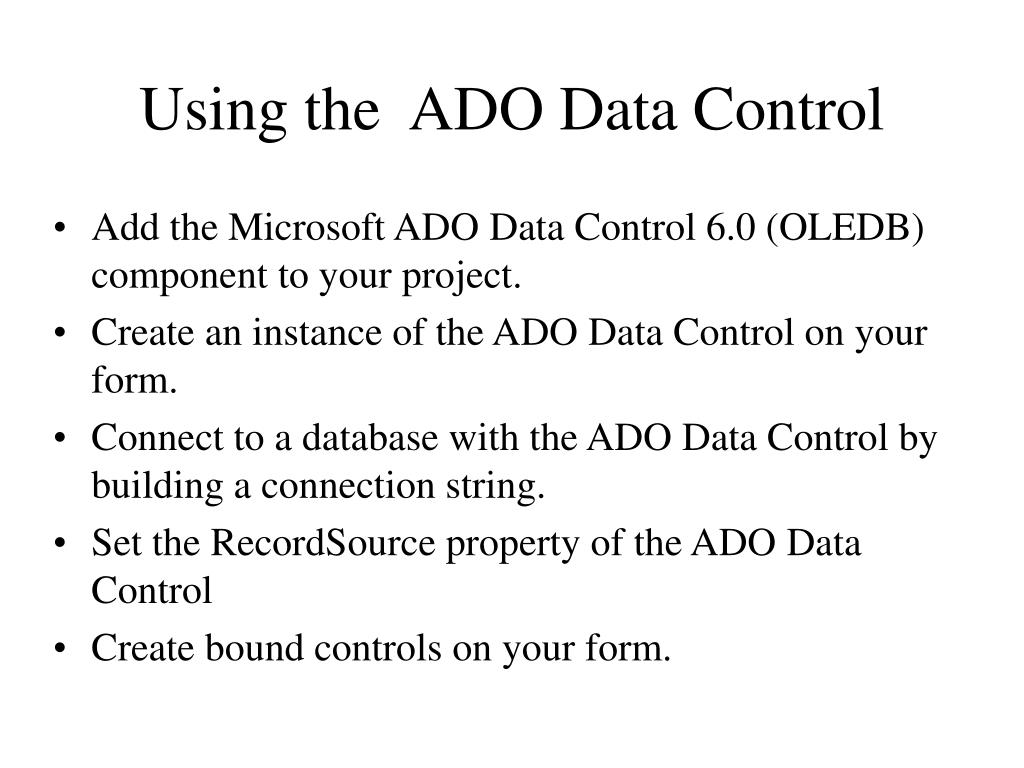 Using the ADO Data Control

• Add the Microsoft ADO Data Control 6.0 (OLEDB) component to your project.
• Create an instance of the ADO Data Control on your form.
• Connect to a database with the ADO Data Control by building a connection string.
• Set the RecordSource property of the ADO Data Control
• Create bound controls on your form.